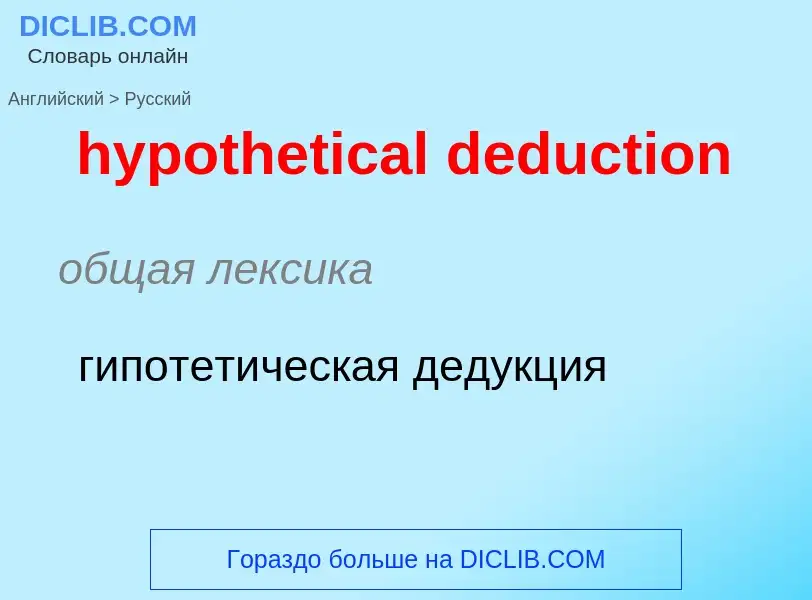 DICLIB.COM
Словарь онлайн

Английский > Русский

hypothetical deduction

общая лексика

гипотетическая дедукция

Гораздо больше на DICLIB.COM